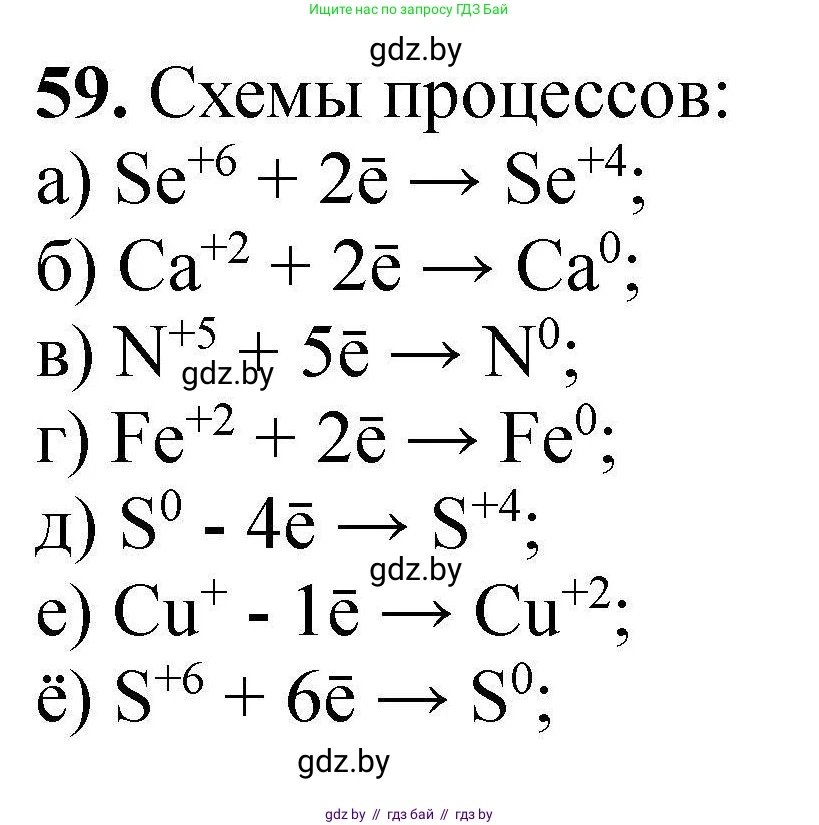 Ищите нас по запросу ГДЗ Бай

gdz.by

**59.** Схемы процессов:

а) $Se^{+6} + 2\bar{e} \rightarrow Se^{+4}$;

б) $Ca^{+2} + 2\bar{e} \rightarrow Ca^{0}$;

в) $N^{+5} + 5\bar{e} \rightarrow N^{0}$;

gdz.by

г) $Fe^{+2} + 2\bar{e} \rightarrow Fe^{0}$;

д) $S^{0} - 4\bar{e} \rightarrow S^{+4}$;

gdz.by

е) $Cu^{+} - 1\bar{e} \rightarrow Cu^{+2}$;

ё) $S^{+6} + 6\bar{e} \rightarrow S^{0}$;

gdz.by

gdz by // гдз бай // гдз by